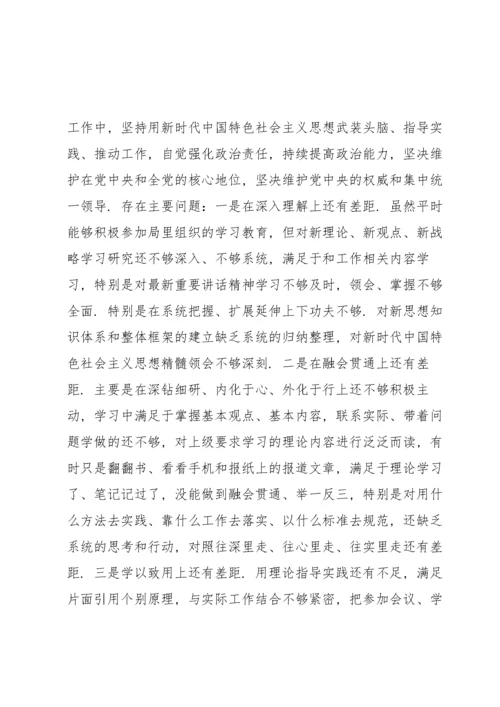 工作中，坚持用新时代中国特色社会主义思想武装头脑、指导实践、推动工作，自觉强化政治责任，持续提高政治能力，坚决维护在党中央和全党的核心地位，坚决维护党中央的权威和集中统一领导．存在主要问题：一是在深入理解上还有差距．虽然平时能够积极参加局里组织的学习教育，但对新理论、新观点、新战略学习研究还不够深入、不够系统，满足于和工作相关内容学习，特别是对最新重要讲话精神学习不够及时，领会、掌握不够全面．特别是在系统把握、扩展延伸上下功夫不够．对新思想知识体系和整体框架的建立缺乏系统的归纳整理，对新时代中国特色社会主义思想精髓领会不够深刻．二是在融会贯通上还有差距．主要是在深钻细研、内化于心、外化于行上还不够积极主动，学习中满足于掌握基本观点、基本内容，联系实际、带着问题学做的还不够，对上级要求学习的理论内容进行泛泛而读，有时只是翻翻书、看看手机和报纸上的报道文章，满足于理论学习了、笔记记过了，没能做到融会贯通、举一反三，特别是对用什么方法去实践、靠什么工作去落实、以什么标准去规范，还缺乏系统的思考和行动，对照往深里走、往心里走、往实里走还有差距．三是学以致用上还有差距．用理论指导实践还有不足，满足片面引用个别原理，与实际工作结合不够紧密，把参加会议、学